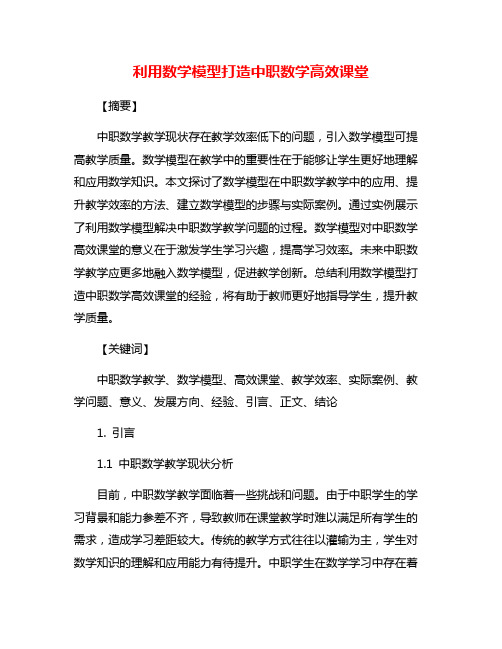 利用数学模型打造中职数学高效课堂

【摘要】

中职数学教学现状存在教学效率低下的问题，引入数学模型可提高教学质量。数学模型在教学中的重要性在于能够让学生更好地理解和应用数学知识。本文探讨了数学模型在中职数学教学中的应用、提升教学效率的方法、建立数学模型的步骤与实际案例。通过实例展示了利用数学模型解决中职数学教学问题的过程。数学模型对中职数学高效课堂的意义在于激发学生学习兴趣，提高学习效率。未来中职数学教学应更多地融入数学模型，促进教学创新。总结利用数学模型打造中职数学高效课堂的经验，将有助于教师更好地指导学生，提升教学质量。

【关键词】

中职数学教学、数学模型、高效课堂、教学效率、实际案例、教学问题、意义、发展方向、经验、引言、正文、结论

1. 引言

1.1 中职数学教学现状分析

目前，中职数学教学面临着一些挑战和问题。由于中职学生的学习背景和能力参差不齐，导致教师在课堂教学时难以满足所有学生的需求，造成学习差距较大。传统的教学方式往往以灌输为主，学生对数学知识的理解和应用能力有待提升。中职学生在数学学习中存在着